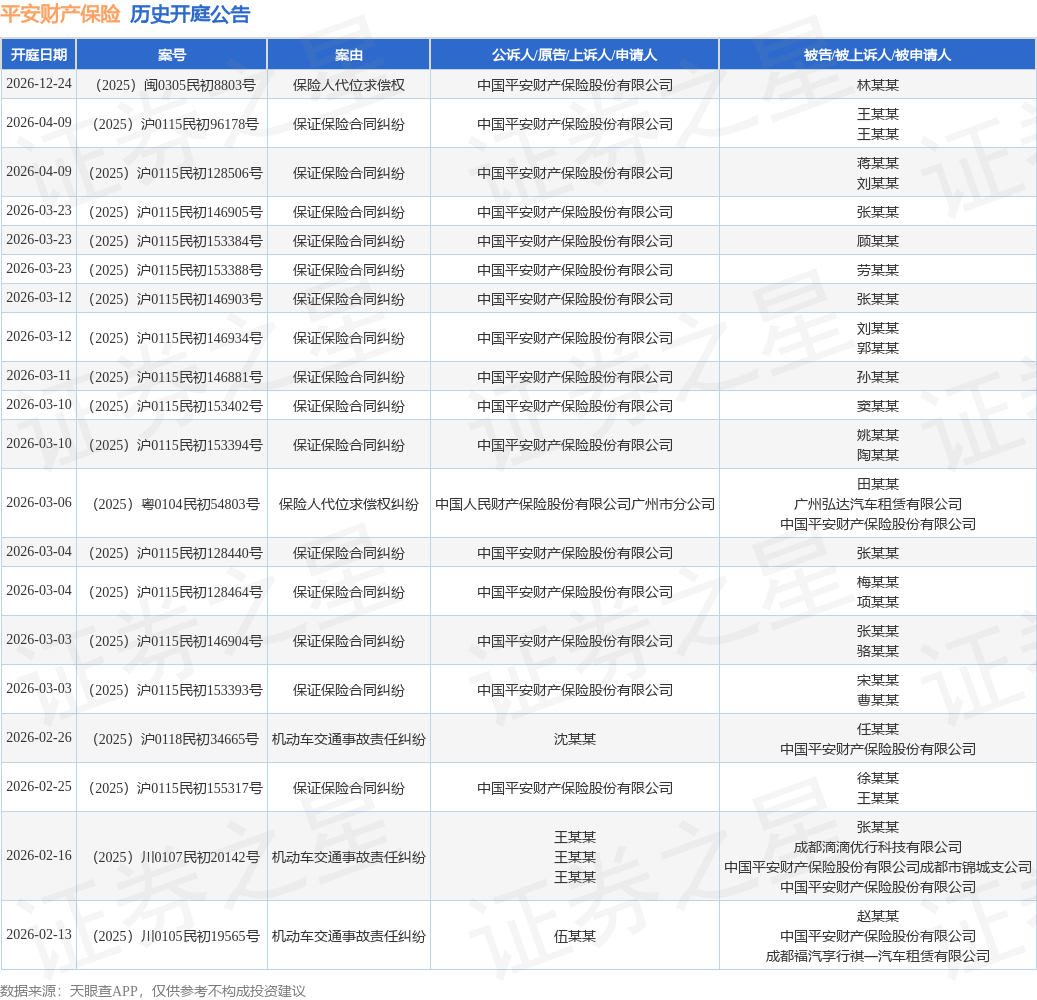 平安财产保险 历史开庭公告

| 开庭日期 | 案号 | 案由 | 公诉人/原告/上诉人/申请人 | 被告/被上诉人/被申请人 |
|---|---|---|---|---|
| 2026-12-24 | （2025）闽0305民初8803号 | 保险人代位求偿权 | 中国平安财产保险股份有限公司 | 林某某 |
| 2026-04-09 | （2025）沪0115民初96178号 | 保证保险合同纠纷 | 中国平安财产保险股份有限公司 | 王某某 王某某 |
| 2026-04-09 | （2025）沪0115民初128506号 | 保证保险合同纠纷 | 中国平安财产保险股份有限公司 | 蒋某某 刘某某 |
| 2026-03-23 | （2025）沪0115民初146905号 | 保证保险合同纠纷 | 中国平安财产保险股份有限公司 | 张某某 |
| 2026-03-23 | （2025）沪0115民初153384号 | 保证保险合同纠纷 | 中国平安财产保险股份有限公司 | 顾某某 |
| 2026-03-23 | （2025）沪0115民初153388号 | 保证保险合同纠纷 | 中国平安财产保险股份有限公司 | 劳某某 |
| 2026-03-12 | （2025）沪0115民初146903号 | 保证保险合同纠纷 | 中国平安财产保险股份有限公司 | 张某某 |
| 2026-03-12 | （2025）沪0115民初146934号 | 保证保险合同纠纷 | 中国平安财产保险股份有限公司 | 刘某某 郭某某 |
| 2026-03-11 | （2025）沪0115民初146881号 | 保证保险合同纠纷 | 中国平安财产保险股份有限公司 | 孙某某 |
| 2026-03-10 | （2025）沪0115民初153402号 | 保证保险合同纠纷 | 中国平安财产保险股份有限公司 | 窦某某 |
| 2026-03-10 | （2025）沪0115民初153394号 | 保证保险合同纠纷 | 中国平安财产保险股份有限公司 | 姚某某 陶某某 |
| 2026-03-06 | （2025）粤0104民初54803号 | 保险人代位求偿权纠纷 | 中国人民财产保险股份有限公司广州市分公司 | 田某某 广州弘达汽车租赁有限公司 中国平安财产保险股份有限公司 |
| 2026-03-04 | （2025）沪0115民初128440号 | 保证保险合同纠纷 | 中国平安财产保险股份有限公司 | 张某某 |
| 2026-03-04 | （2025）沪0115民初128464号 | 保证保险合同纠纷 | 中国平安财产保险股份有限公司 | 梅某某 项某某 |
| 2026-03-03 | （2025）沪0115民初146904号 | 保证保险合同纠纷 | 中国平安财产保险股份有限公司 | 张某某 骆某某 |
| 2026-03-03 | （2025）沪0115民初153393号 | 保证保险合同纠纷 | 中国平安财产保险股份有限公司 | 宋某某 曹某某 |
| 2026-02-26 | （2025）沪0118民初34665号 | 机动车交通事故责任纠纷 | 沈某某 | 任某某 中国平安财产保险股份有限公司 |
| 2026-02-25 | （2025）沪0115民初155317号 | 保证保险合同纠纷 | 中国平安财产保险股份有限公司 | 徐某某 王某某 |
| 2026-02-16 | （2025）川0107民初20142号 | 机动车交通事故责任纠纷 | 王某某 王某某 王某某 | 张某某 成都滴滴优行科技有限公司 中国平安财产保险股份有限公司成都市锦城支公司 中国平安财产保险股份有限公司 |
| 2026-02-13 | （2025）川0105民初19565号 | 机动车交通事故责任纠纷 | 伍某某 | 赵某某 中国平安财产保险股份有限公司 成都福汽享行祺一汽车租赁有限公司 |

数据来源：天眼查APP，仅供参考不构成投资建议